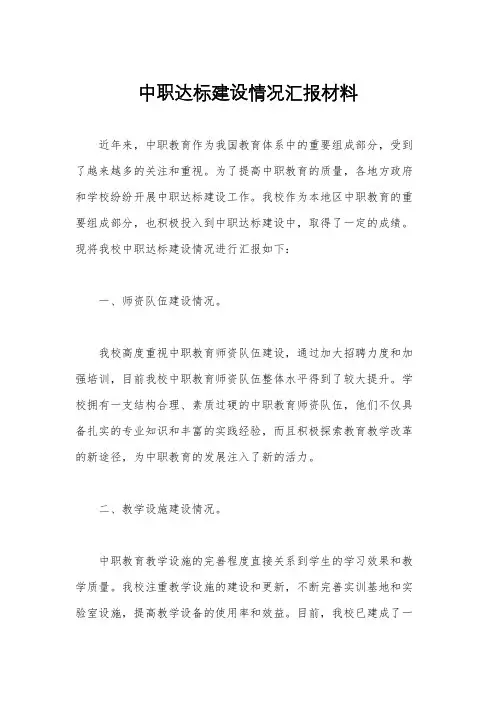 中职达标建设情况汇报材料

近年来，中职教育作为我国教育体系中的重要组成部分，受到了越来越多的关注和重视。为了提高中职教育的质量，各地方政府和学校纷纷开展中职达标建设工作。我校作为本地区中职教育的重要组成部分，也积极投入到中职达标建设中，取得了一定的成绩。现将我校中职达标建设情况进行汇报如下：

一、师资队伍建设情况。

我校高度重视中职教育师资队伍建设，通过加大招聘力度和加强培训，目前我校中职教育师资队伍整体水平得到了较大提升。学校拥有一支结构合理、素质过硬的中职教育师资队伍，他们不仅具备扎实的专业知识和丰富的实践经验，而且积极探索教育教学改革的新途径，为中职教育的发展注入了新的活力。

二、教学设施建设情况。

中职教育教学设施的完善程度直接关系到学生的学习效果和教学质量。我校注重教学设施的建设和更新，不断完善实训基地和实验室设施，提高教学设备的使用率和效益。目前，我校已建成了一